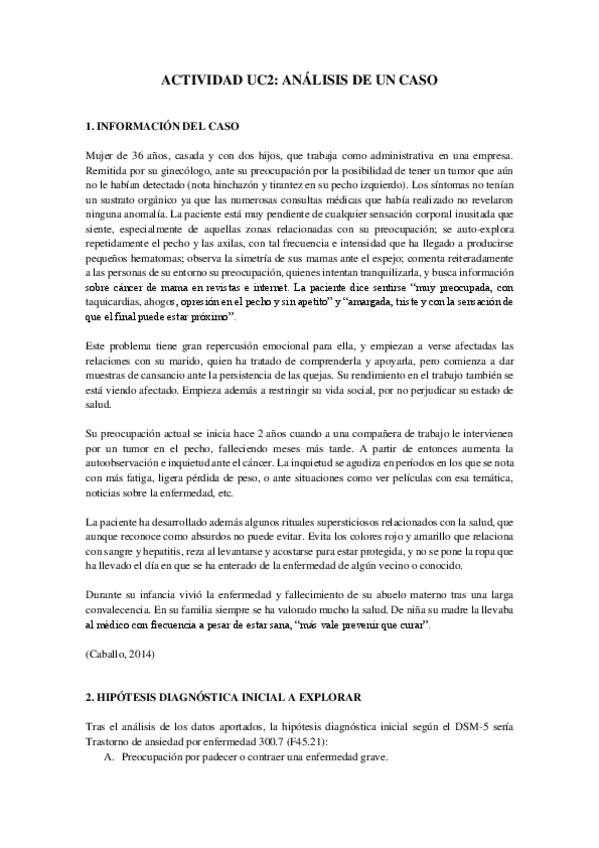 ACTIVIDAD UC2: ANÁLISIS DE UN CASO

1. INFORMACIÓN DEL CASO

Mujer de 36 años, casada y con dos hijos, que trabaja como administrativa en una empresa. Remitida por su ginecólogo, ante su preocupación por la posibilidad de tener un tumor que aún no le habían detectado (nota hinchazón y tirantez en su pecho izquierdo). Los síntomas no tenían un sustrato orgánico ya que las numerosas consultas médicas que había realizado no revelaron ninguna anomalía. La paciente está muy pendiente de cualquier sensación corporal inusitada que siente, especialmente de aquellas zonas relacionadas con su preocupación; se auto-explora repetidamente el pecho y las axilas, con tal frecuencia e intensidad que ha llegado a producirse pequeños hematomas; observa la simetría de sus mamas ante el espejo; comenta reiteradamente a las personas de su entorno su preocupación, quienes intentan tranquilizarla, y busca información sobre cáncer de mama en revistas e internet. La paciente dice sentirse "muy preocupada, con taquicardias, ahogos, opresión en el pecho y sin apetito" y "amargada, triste y con la sensación de que el final puede estar próximo".

Este problema tiene gran repercusión emocional para ella, y empiezan a verse afectadas las relaciones con su marido, quien ha tratado de comprenderla y apoyarla, pero comienza a dar muestras de cansancio ante la persistencia de las quejas. Su rendimiento en el trabajo también se está viendo afectado. Empieza además a restringir su vida social, por no perjudicar su estado de salud.

Su preocupación actual se inicia hace 2 años cuando a una compañera de trabajo le intervienen por un tumor en el pecho, falleciendo meses más tarde. A partir de entonces aumenta la autoobservación e inquietud ante el cáncer. La inquietud se agudiza en períodos en los que se nota con más fatiga, ligera pérdida de peso, o ante situaciones como ver películas con esa temática, noticias sobre la enfermedad, etc.

La paciente ha desarrollado además algunos rituales supersticiosos relacionados con la salud, que aunque reconoce como absurdos no puede evitar. Evita los colores rojo y amarillo que relaciona con sangre y hepatitis, reza al levantarse y acostarse para estar protegida, y no se pone la ropa que ha llevado el día en que se ha enterado de la enfermedad de algún vecino o conocido.

Durante su infancia vivió la enfermedad y fallecimiento de su abuelo materno tras una larga convalecencia. En su familia siempre se ha valorado mucho la salud. De niña su madre la llevaba al médico con frecuencia a pesar de estar sana, "más vale prevenir que curar".

(Caballo, 2014)

2. HIPÓTESIS DIAGNÓSTICA INICIAL A EXPLORAR

Tras el análisis de los datos aportados, la hipótesis diagnóstica inicial según el DSM-5 sería Trastorno de ansiedad por enfermedad 300.7 (F45.21):
A. Preocupación por padecer o contraer una enfermedad grave.